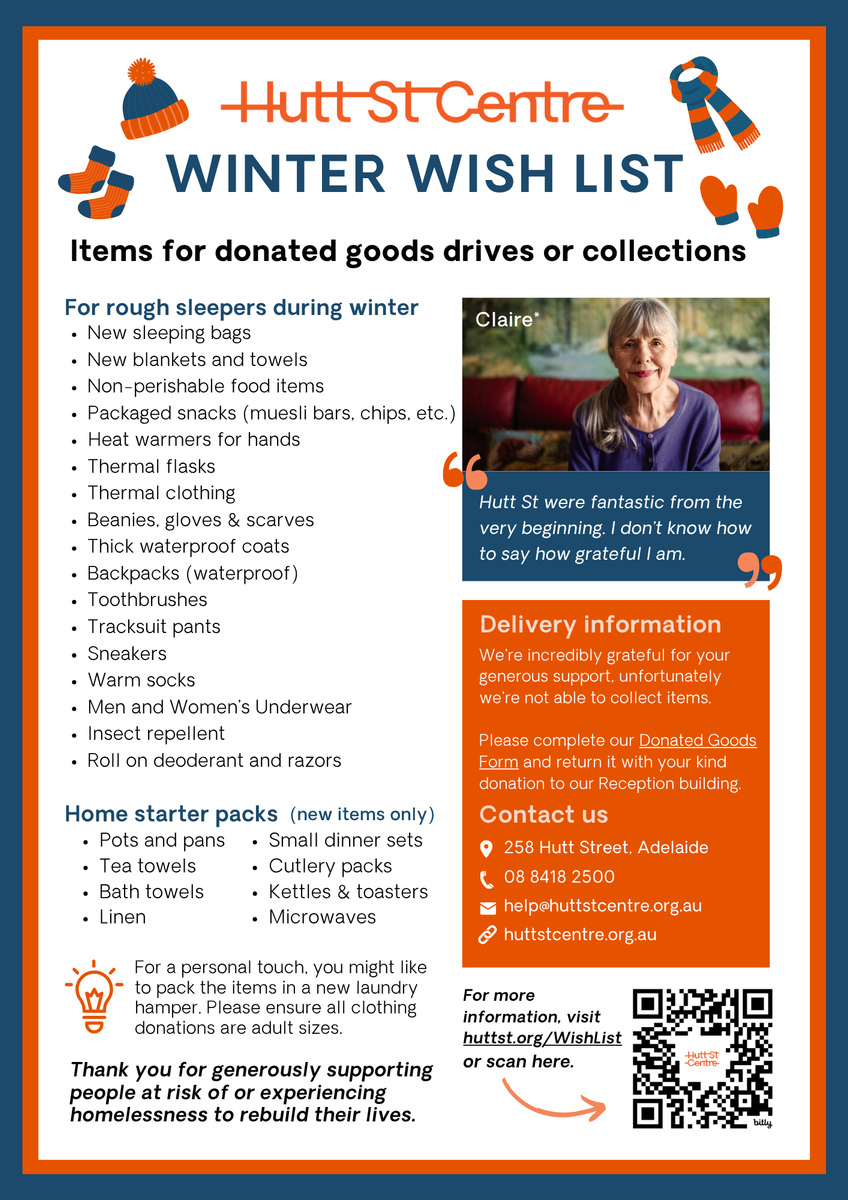 Hutt St Centre

WINTER WISH LIST

Items for donated goods drives or collections

For rough sleepers during winter
• New sleeping bags
• New blankets and towels
• Non-perishable food items
• Packaged snacks (muesli bars, chips, etc.)
• Heat warmers for hands
• Thermal flasks
• Thermal clothing
• Beanies, gloves & scarves
• Thick waterproof coats
• Backpacks (waterproof)
• Toothbrushes
• Tracksuit pants
• Sneakers
• Warm socks
• Men and Women's Underwear
• Insect repellent
• Roll on deoderant and razors

Home starter packs (new items only)
• Pots and pans
• Tea towels
• Bath towels
• Linen
• Small dinner sets
• Cutlery packs
• Kettles & toasters
• Microwaves

For a personal touch, you might like to pack the items in a new laundry hamper. Please ensure all clothing donations are adult sizes.

Thank you for generously supporting people at risk of or experiencing homelessness to rebuild their lives.

Claire*

Hutt St were fantastic from the very beginning. I don't know how to say how grateful I am.

Delivery information

We're incredibly grateful for your generous support, unfortunately we're not able to collect items.

Please complete our Donated Goods Form and return it with your kind donation to our Reception building.

Contact us

258 Hutt Street, Adelaide

08 8418 2500

help@huttstcentre.org.au

huttstcentre.org.au

For more information, visit huttst.org/WishList or scan here.

Hutt St Centre

bitly